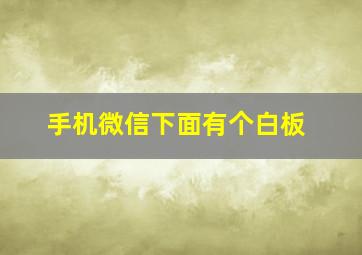 手机微信下面有个白板